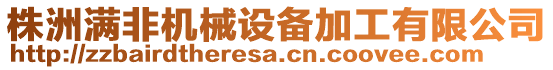 株洲满非机械设备加工有限公司
http://zzbairdtheresa.cn.coovee.com